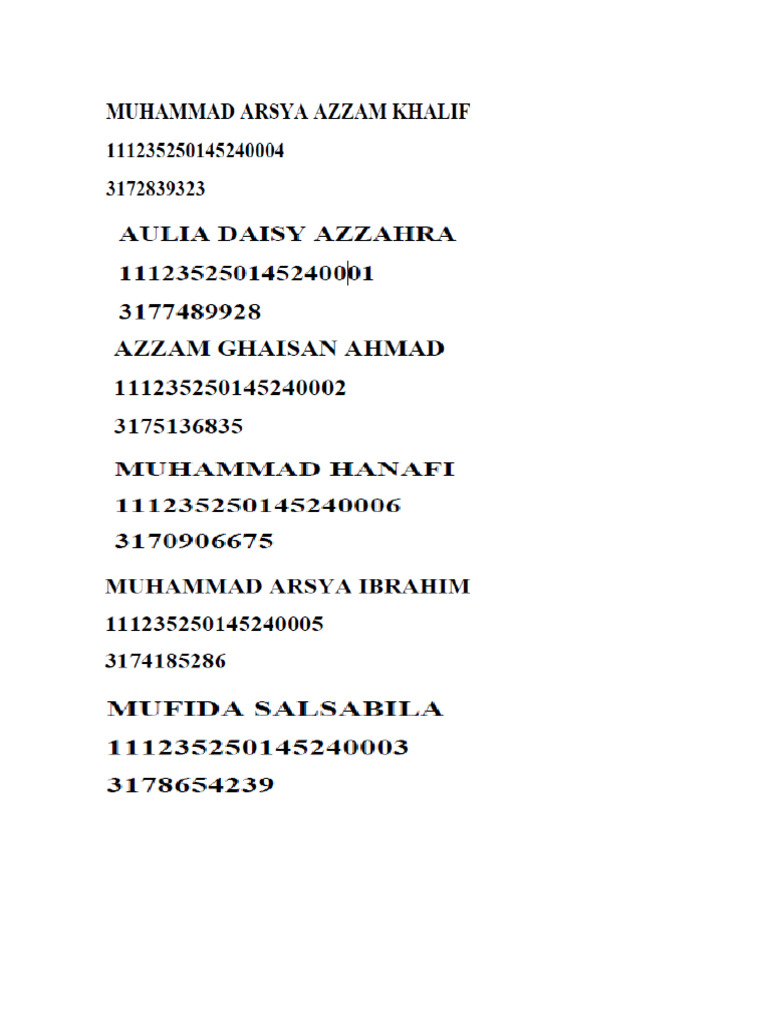 MUHAMMAD ARSYA AZZAM KHALIF
111235250145240004
3172839323

AULIA DAISY AZZAHRA
111235250145240001
3177489928

AZZAM GHAISAN AHMAD
111235250145240002
3175136835

MUHAMMAD HANAFI
111235250145240006
3170906675

MUHAMMAD ARSYA IBRAHIM
111235250145240005
3174185286

MUFIDA SALSABILA
111235250145240003
3178654239